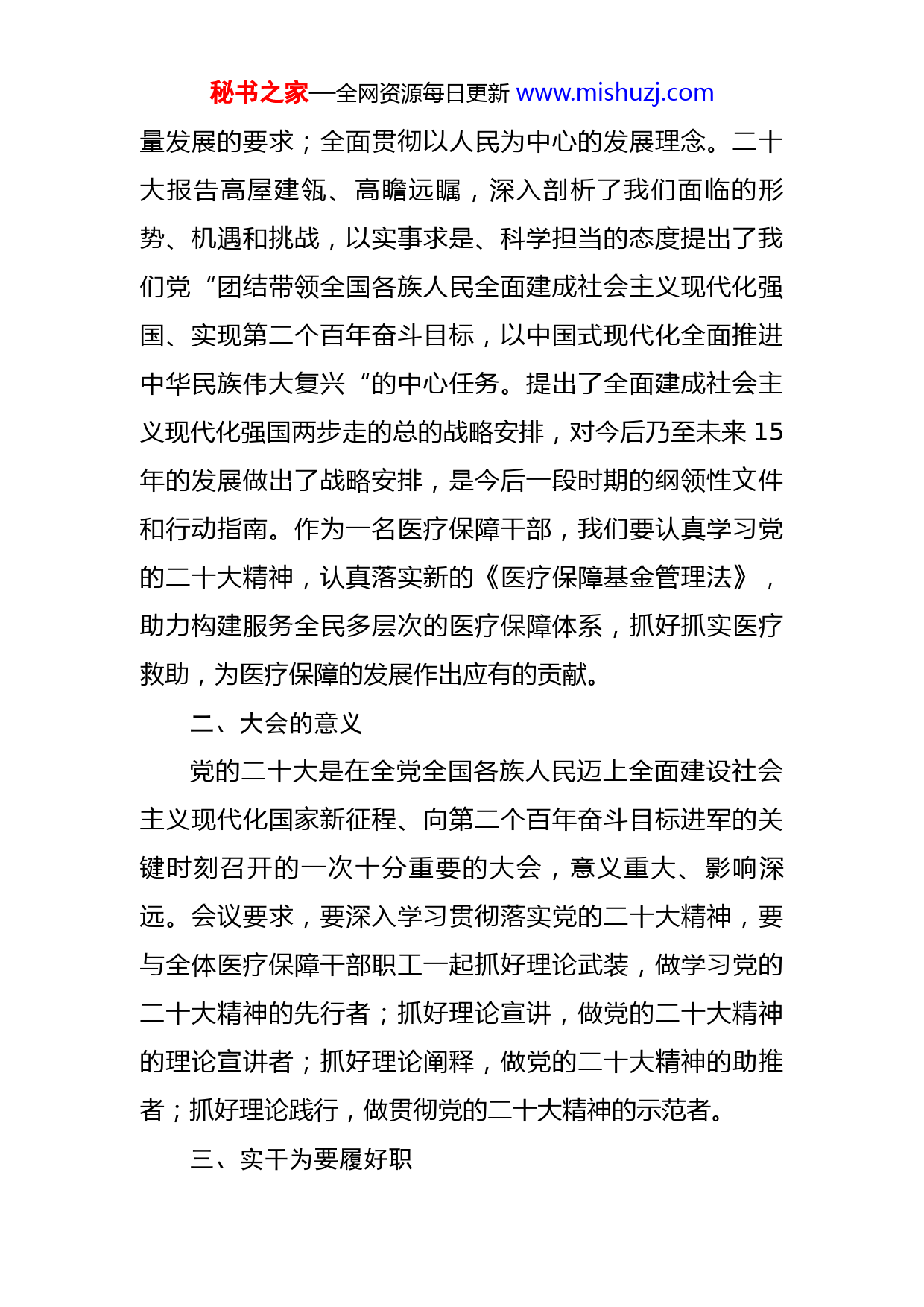 秘书之家—全网资源每日更新 www.mishuzj.com

量发展的要求；全面贯彻以人民为中心的发展理念。二十大报告高屋建瓴、高瞻远瞩，深入剖析了我们面临的形势、机遇和挑战，以实事求是、科学担当的态度提出了我们党“团结带领全国各族人民全面建成社会主义现代化强国、实现第二个百年奋斗目标，以中国式现代化全面推进中华民族伟大复兴“的中心任务。提出了全面建成社会主义现代化强国两步走的总的战略安排，对今后乃至未来 15 年的发展做出了战略安排，是今后一段时期的纲领性文件和行动指南。作为一名医疗保障干部，我们要认真学习党的二十大精神，认真落实新的《医疗保障基金管理法》，助力构建服务全民多层次的医疗保障体系，抓好抓实医疗救助，为医疗保障的发展作出应有的贡献。

二、大会的意义

党的二十大是在全党全国各族人民迈上全面建设社会主义现代化国家新征程、向第二个百年奋斗目标进军的关键时刻召开的一次十分重要的大会，意义重大、影响深远。会议要求，要深入学习贯彻落实党的二十大精神，要与全体医疗保障干部职工一起抓好理论武装，做学习党的二十大精神的先行者；抓好理论宣讲，做党的二十大精神的理论宣讲者；抓好理论阐释，做党的二十大精神的助推者；抓好理论践行，做贯彻党的二十大精神的示范者。

三、实干为要履好职